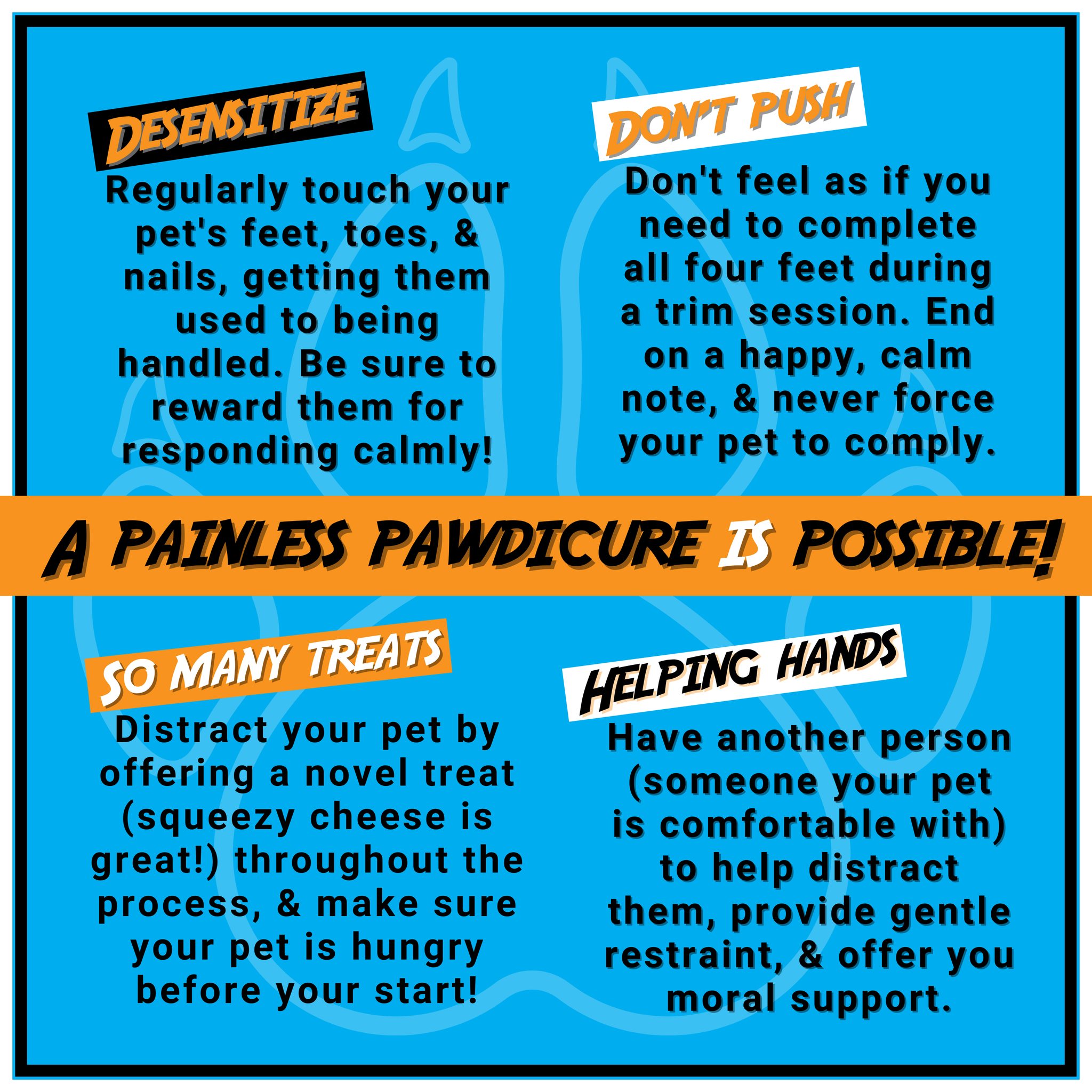 DESENSITIZE

Regularly touch your pet's feet, toes, & nails, getting them used to being handled. Be sure to reward them for responding calmly!

DON'T PUSH

Don't feel as if you need to complete all four feet during a trim session. End on a happy, calm note, & never force your pet to comply.

A PAINLESS PAWDICURE IS POSSIBLE!

SO MANY TREATS

Distract your pet by offering a novel treat (squeezy cheese is great!) throughout the process, & make sure your pet is hungry before your start!

HELPING HANDS

Have another person (someone your pet is comfortable with) to help distract them, provide gentle restraint, & offer you moral support.